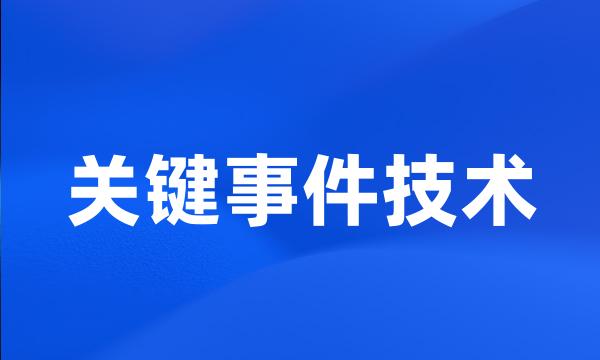 关键事件技术